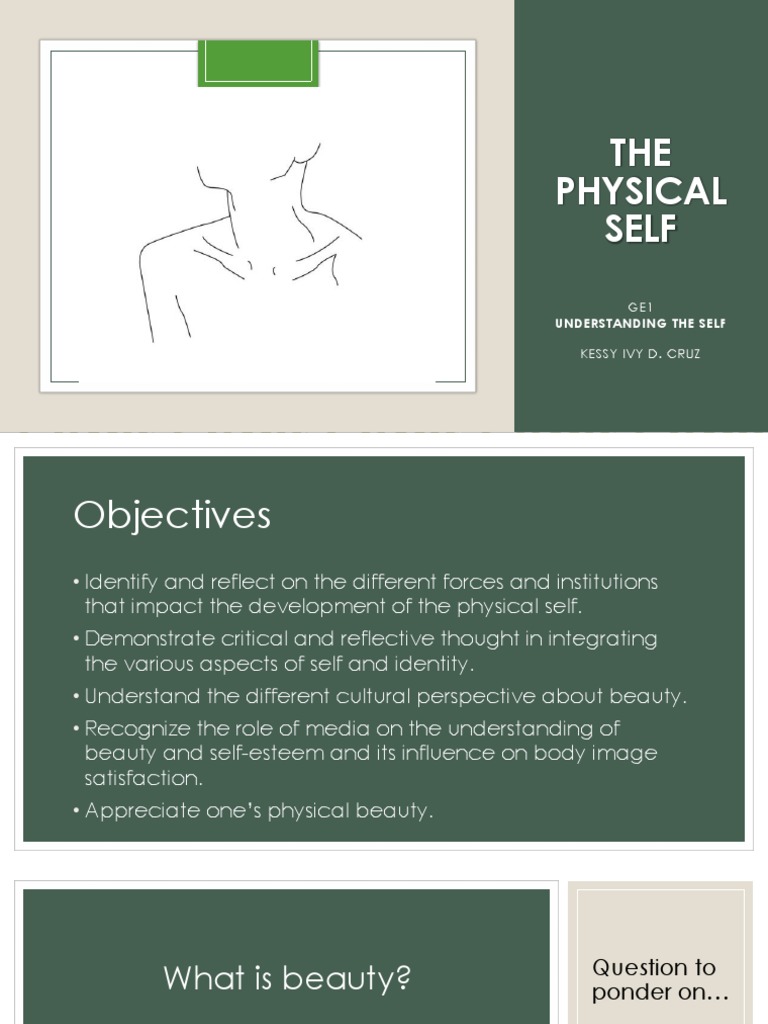 THE PHYSICAL SELF

GE1
UNDERSTANDING THE SELF

KESSY IVY D. CRUZ

Objectives

• Identify and reflect on the different forces and institutions that impact the development of the physical self.
• Demonstrate critical and reflective thought in integrating the various aspects of self and identity.
• Understand the different cultural perspective about beauty.
• Recognize the role of media on the understanding of beauty and self-esteem and its influence on body image satisfaction.
• Appreciate one's physical beauty.

What is beauty?

Question to ponder on…